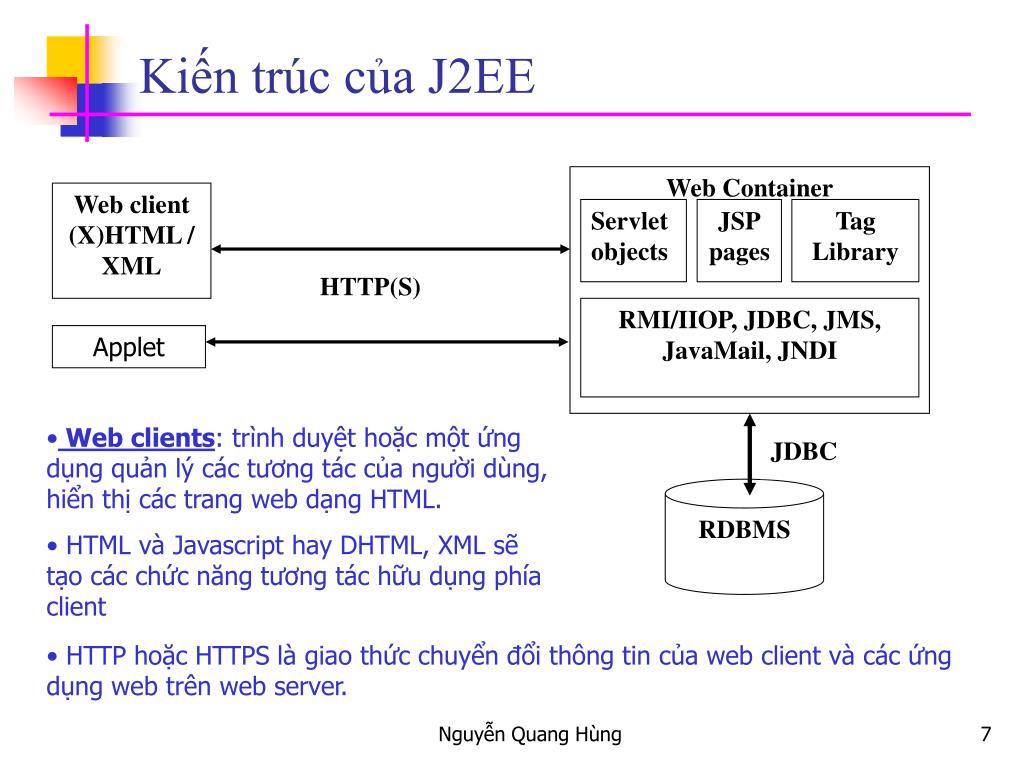 Kiến trúc của J2EE

Web client
(X)HTML /
XML

Applet

HTTP(S)

Web Container

Servlet
objects

JSP
pages

Tag
Library

RMI/IIOP, JDBC, JMS,
JavaMail, JNDI

JDBC

RDBMS

• Web clients: trình duyệt hoặc một ứng dụng quản lý các tương tác của người dùng, hiển thị các trang web dạng HTML.

• HTML và Javascript hay DHTML, XML sẽ tạo các chức năng tương tác hữu dụng phía client

• HTTP hoặc HTTPS là giao thức chuyển đổi thông tin của web client và các ứng dụng web trên web server.

Nguyễn Quang Hùng

7